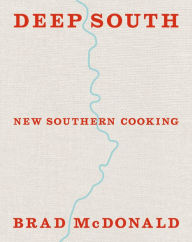 DEEP SOUTH

NEW SOUTHERN COOKING

BRAD McDONALD